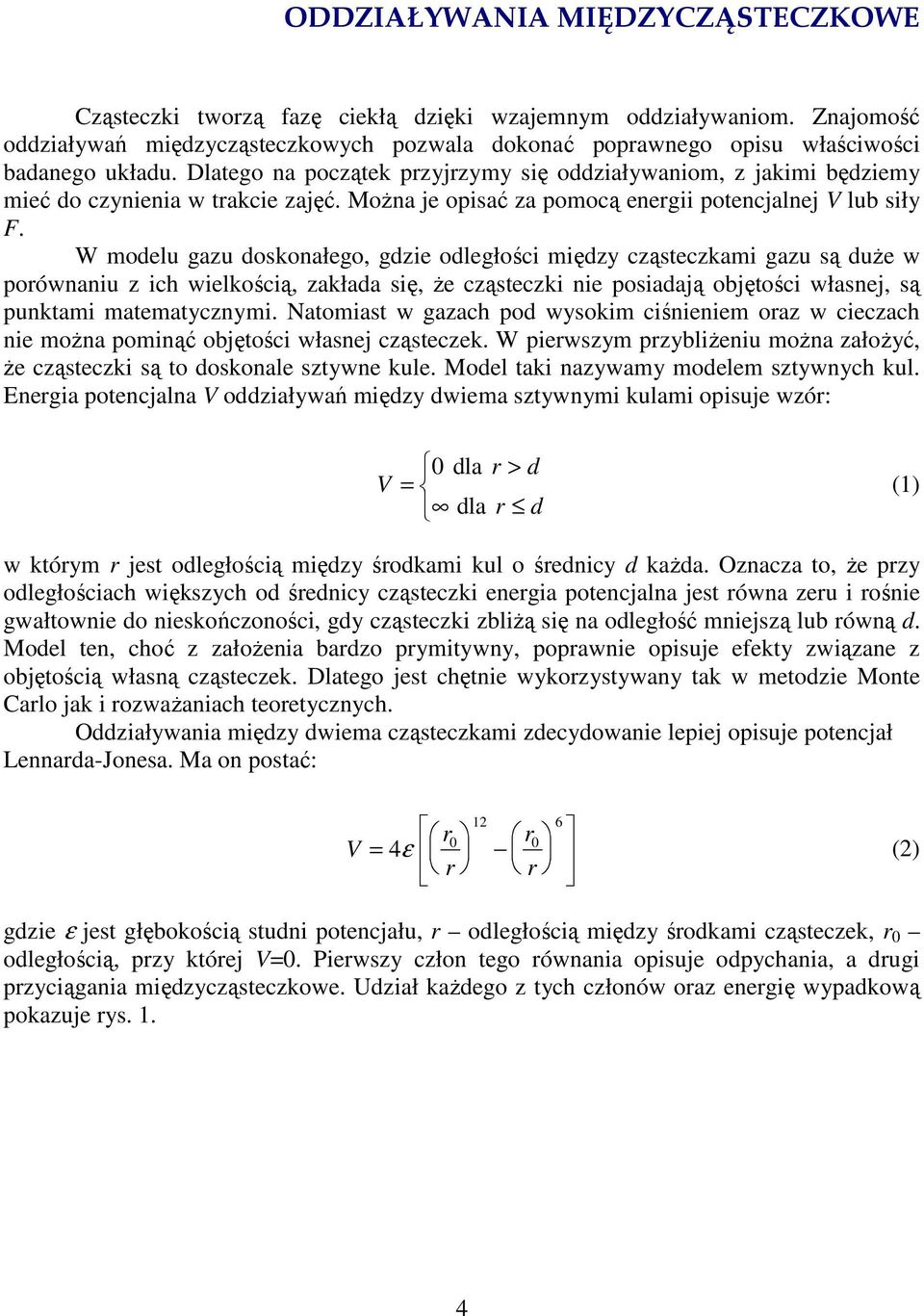 ODDZIAŁYWANIA MIĘDZYCZĄSTECZKOWE

Cząsteczki tworzą fazę ciekłą dzięki wzajemnym oddziaływaniom. Znajomość oddziaływań międzycząsteczkowych pozwala dokonać poprawnego opisu właściwości badanego układu. Dlatego na początek przyjrzymy się oddziaływaniom, z jakimi będziemy mieć do czynienia w trakcie zajęć. Można je opisać za pomocą energii potencjalnej $V$ lub siły $F$.

W modelu gazu doskonałego, gdzie odległości między cząsteczkami gazu są duże w porównaniu z ich wielkością, zakłada się, że cząsteczki nie posiadają objętości własnej, są punktami matematycznymi. Natomiast w gazach pod wysokim ciśnieniem oraz w cieczach nie można pominąć objętości własnej cząsteczek. W pierwszym przybliżeniu można założyć, że cząsteczki są to doskonale sztywne kule. Model taki nazywamy modelem sztywnych kul. Energia potencjalna $V$ oddziaływań między dwiema sztywnymi kulami opisuje wzór:

$V = \begin{cases} 0 \text{ dla } r > d \\ \infty \text{ dla } r \leq d \end{cases}$ (1)

w którym $r$ jest odległością między środkami kul o średnicy $d$ każda. Oznacza to, że przy odległościach większych od średnicy cząsteczki energia potencjalna jest równa zeru i rośnie gwałtownie do nieskończoności, gdy cząsteczki zbliżą się na odległość mniejszą lub równą $d$. Model ten, choć z założenia bardzo prymitywny, poprawnie opisuje efekty związane z objętością własną cząsteczek. Dlatego jest chętnie wykorzystywany tak w metodzie Monte Carlo jak i rozważaniach teoretycznych.

Oddziaływania między dwiema cząsteczkami zdecydowanie lepiej opisuje potencjał Lennarda-Jonesa. Ma on postać:

$V = 4\varepsilon\left[\left(\frac{r_0}{r}\right)^{12} - \left(\frac{r_0}{r}\right)^{6}\right]$ (2)

gdzie $\varepsilon$ jest głębokością studni potencjału, $r$ – odległością między środkami cząsteczek, $r_0$ – odległością, przy której $V$=0. Pierwszy człon tego równania opisuje odpychania, a drugi przyciągania międzycząsteczkowe. Udział każdego z tych członów oraz energię wypadkową pokazuje rys. 1.

4